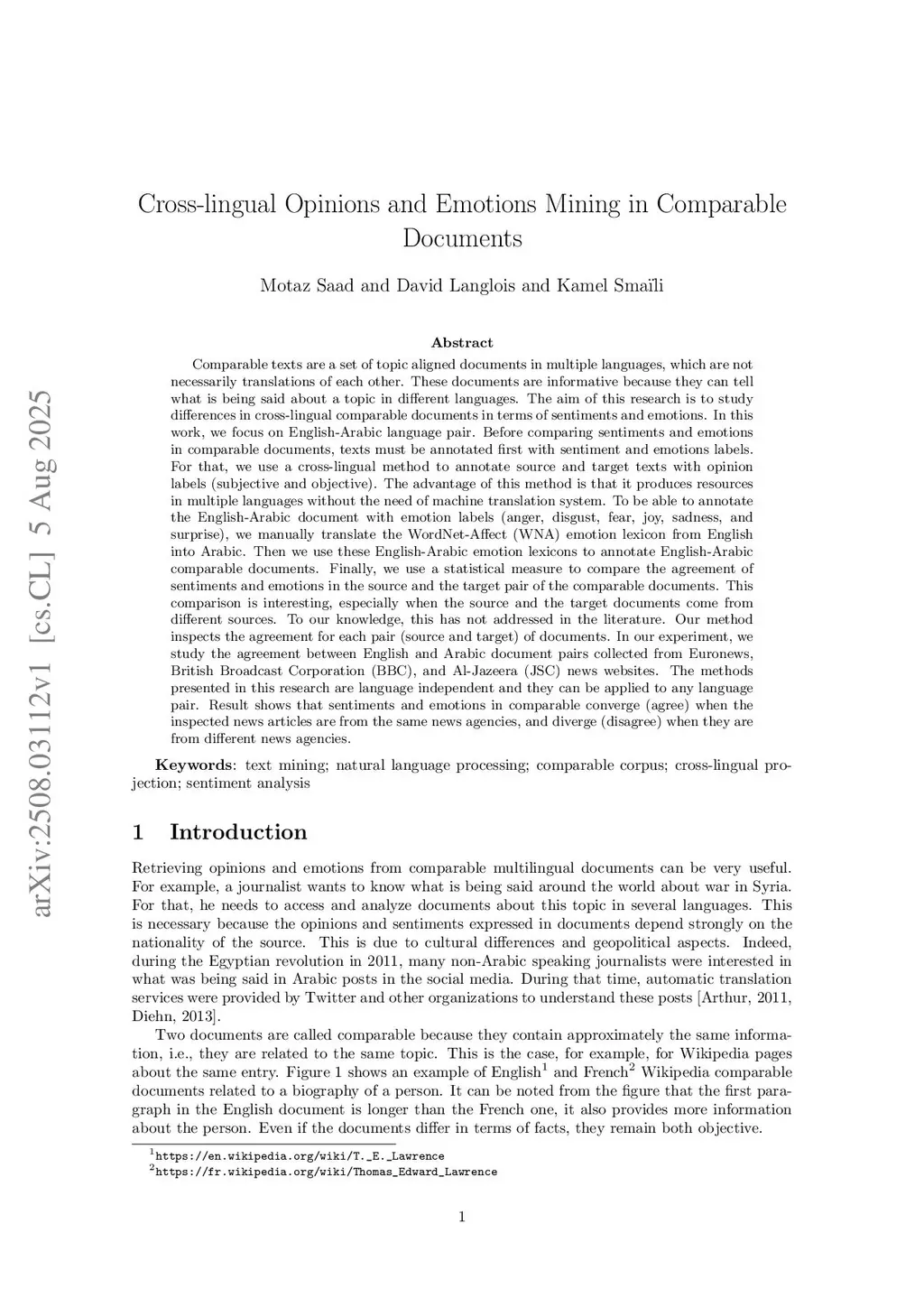 arXiv:2508.03112v1 [cs.CL] 5 Aug 2025

Cross-lingual Opinions and Emotions Mining in Comparable Documents

Motaz Saad and David Langlois and Kamel Smaïli

Abstract

Comparable texts are a set of topic aligned documents in multiple languages, which are not necessarily translations of each other. These documents are informative because they can tell what is being said about a topic in different languages. The aim of this research is to study differences in cross-lingual comparable documents in terms of sentiments and emotions. In this work, we focus on English-Arabic language pair. Before comparing sentiments and emotions in comparable documents, texts must be annotated first with sentiment and emotions labels. For that, we use a cross-lingual method to annotate source and target texts with opinion labels (subjective and objective). The advantage of this method is that it produces resources in multiple languages without the need of machine translation system. To be able to annotate the English-Arabic document with emotion labels (anger, disgust, fear, joy, sadness, and surprise), we manually translate the WordNet-Affect (WNA) emotion lexicon from English into Arabic. Then we use these English-Arabic emotion lexicons to annotate English-Arabic comparable documents. Finally, we use a statistical measure to compare the agreement of sentiments and emotions in the source and the target pair of the comparable documents. This comparison is interesting, especially when the source and the target documents come from different sources. To our knowledge, this has not addressed in the literature. Our method inspects the agreement for each pair (source and target) of documents. In our experiment, we study the agreement between English and Arabic document pairs collected from Euronews, British Broadcast Corporation (BBC), and Al-Jazeera (JSC) news websites. The methods presented in this research are language independent and they can be applied to any language pair. Result shows that sentiments and emotions in comparable converge (agree) when the inspected news articles are from the same news agencies, and diverge (disagree) when they are from different news agencies.

Keywords: text mining; natural language processing; comparable corpus; cross-lingual projection; sentiment analysis

1 Introduction

Retrieving opinions and emotions from comparable multilingual documents can be very useful. For example, a journalist wants to know what is being said around the world about war in Syria. For that, he needs to access and analyze documents about this topic in several languages. This is necessary because the opinions and sentiments expressed in documents depend strongly on the nationality of the source. This is due to cultural differences and geopolitical aspects. Indeed, during the Egyptian revolution in 2011, many non-Arabic speaking journalists were interested in what was being said in Arabic posts in the social media. During that time, automatic translation services were provided by Twitter and other organizations to understand these posts [Arthur, 2011, Diehn, 2013].

Two documents are called comparable because they contain approximately the same information, i.e., they are related to the same topic. This is the case, for example, for Wikipedia pages about the same entry. Figure 1 shows an example of English$^1$ and French$^2$ Wikipedia comparable documents related to a biography of a person. It can be noted from the figure that the first paragraph in the English document is longer than the French one, it also provides more information about the person. Even if the documents differ in terms of facts, they remain both objective.

$^1$https://en.wikipedia.org/wiki/T._E._Lawrence
$^2$https://fr.wikipedia.org/wiki/Thomas_Edward_Lawrence

1